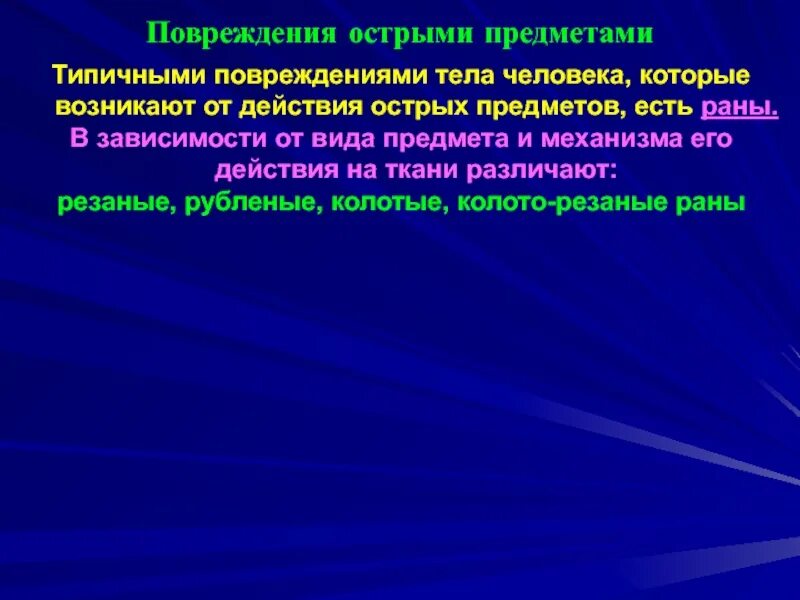 Повреждения острыми предметами

Типичными повреждениями тела человека, которые возникают от действия острых предметов, есть раны.

В зависимости от вида предмета и механизма его действия на ткани различают:

резаные, рубленые, колотые, колото-резаные раны